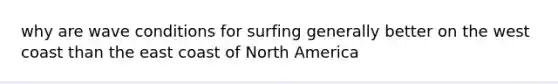 why are wave conditions for surfing generally better on the west coast than the east coast of North America